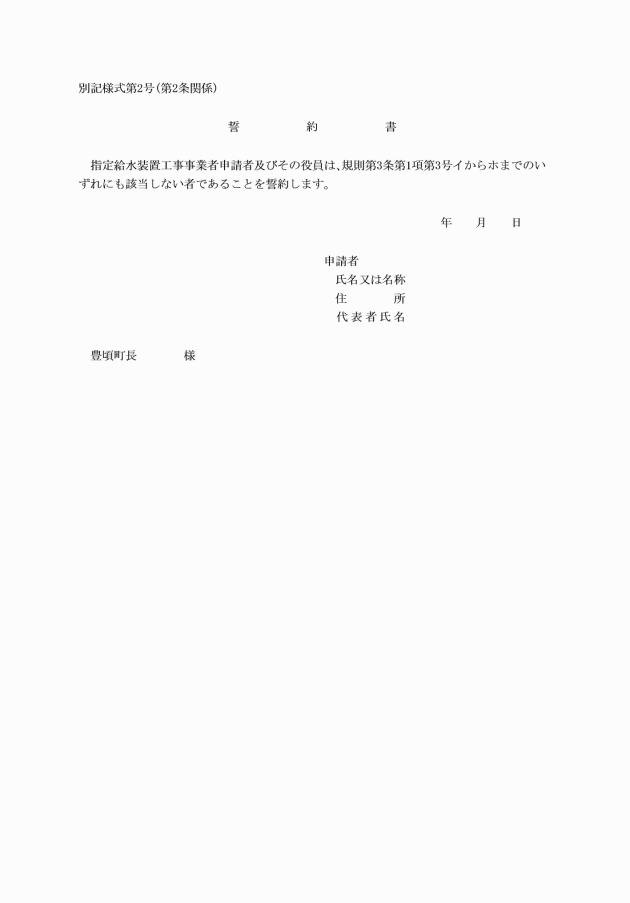 別記様式第2号(第2条関係)

誓 約 書

指定給水装置工事事業者申請者及びその役員は、規則第3条第1項第3号イからホまでのいずれにも該当しない者であることを誓約します。

年 月 日

申請者
氏名又は名称
住 所
代表者氏名

豊頃町長 様